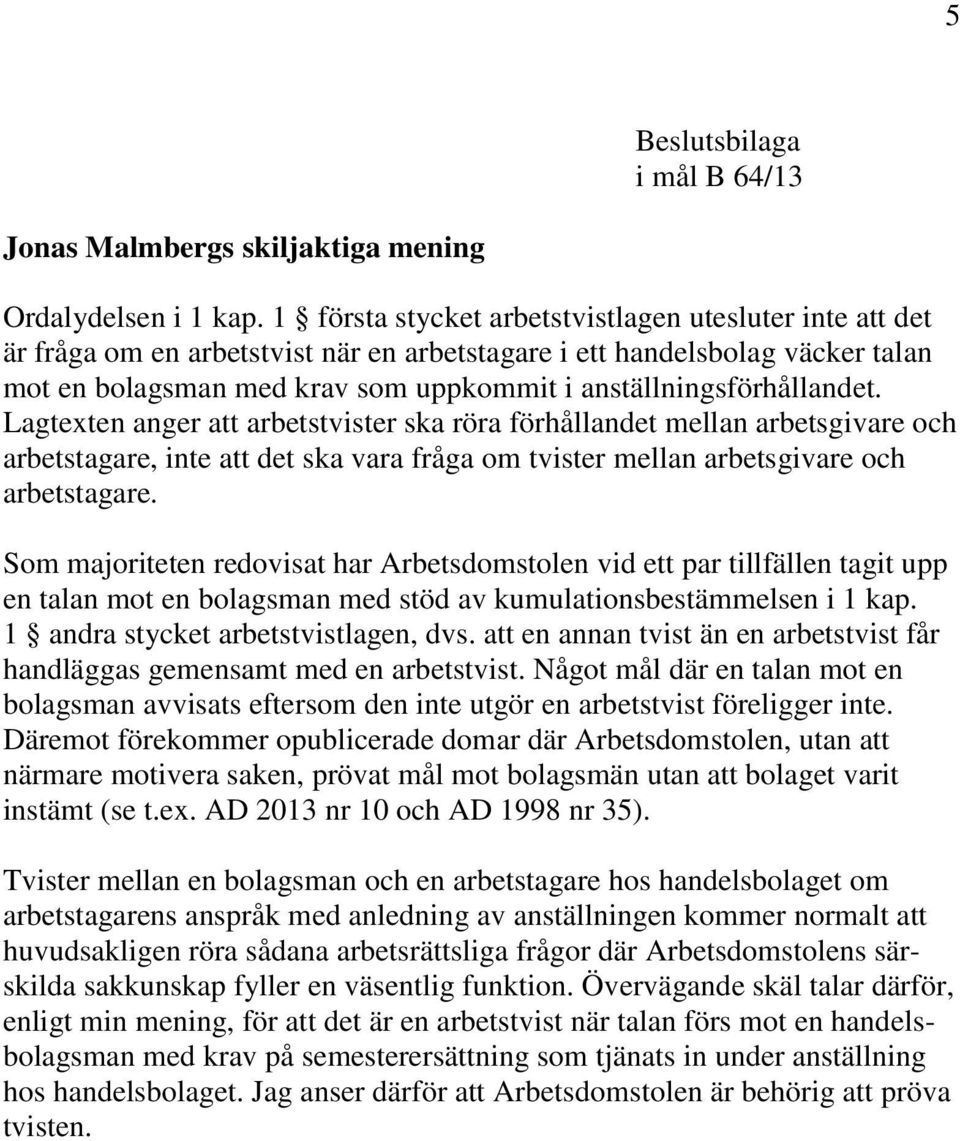 5

Beslutsbilaga
i mål B 64/13

Jonas Malmbergs skiljaktiga mening

Ordalydelsen i 1 kap. 1 § första stycket arbetstvistlagen utesluter inte att det är fråga om en arbetstvist när en arbetstagare i ett handelsbolag väcker talan mot en bolagsman med krav som uppkommit i anställningsförhållandet. Lagtexten anger att arbetstvister ska röra förhållandet mellan arbetsgivare och arbetstagare, inte att det ska vara fråga om tvister mellan arbetsgivare och arbetstagare.

Som majoriteten redovisat har Arbetsdomstolen vid ett par tillfällen tagit upp en talan mot en bolagsman med stöd av kumulationsbestämmelsen i 1 kap. 1 § andra stycket arbetstvistlagen, dvs. att en annan tvist än en arbetstvist får handläggas gemensamt med en arbetstvist. Något mål där en talan mot en bolagsman avvisats eftersom den inte utgör en arbetstvist föreligger inte. Däremot förekommer opublicerade domar där Arbetsdomstolen, utan att närmare motivera saken, prövat mål mot bolagsmän utan att bolaget varit instämt (se t.ex. AD 2013 nr 10 och AD 1998 nr 35).

Tvister mellan en bolagsman och en arbetstagare hos handelsbolaget om arbetstagarens anspråk med anledning av anställningen kommer normalt att huvudsakligen röra sådana arbetsrättsliga frågor där Arbetsdomstolens särskilda sakkunskap fyller en väsentlig funktion. Övervägande skäl talar därför, enligt min mening, för att det är en arbetstvist när talan förs mot en handelsbolagsman med krav på semesterersättning som tjänats in under anställning hos handelsbolaget. Jag anser därför att Arbetsdomstolen är behörig att pröva tvisten.